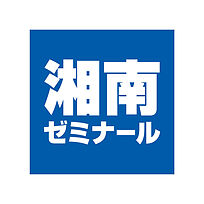 湘南
ゼミナール